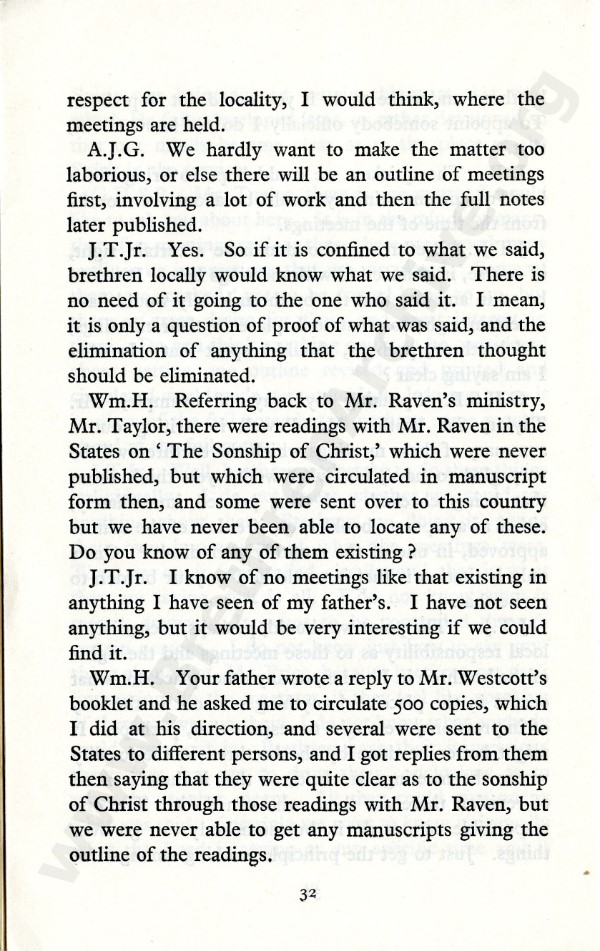 respect for the locality, I would think, where the meetings are held.

A.J.G. We hardly want to make the matter too laborious, or else there will be an outline of meetings first, involving a lot of work and then the full notes later published.

J.T.Jr. Yes. So if it is confined to what we said, brethren locally would know what we said. There is no need of it going to the one who said it. I mean, it is only a question of proof of what was said, and the elimination of anything that the brethren thought should be eliminated.

Wm.H. Referring back to Mr. Raven's ministry, Mr. Taylor, there were readings with Mr. Raven in the States on 'The Sonship of Christ,' which were never published, but which were circulated in manuscript form then, and some were sent over to this country but we have never been able to locate any of these. Do you know of any of them existing?

J.T.Jr. I know of no meetings like that existing in anything I have seen of my father's. I have not seen anything, but it would be very interesting if we could find it.

Wm.H. Your father wrote a reply to Mr. Westcott's booklet and he asked me to circulate 500 copies, which I did at his direction, and several were sent to the States to different persons, and I got replies from them then saying that they were quite clear as to the sonship of Christ through those readings with Mr. Raven, but we were never able to get any manuscripts giving the outline of the readings.

32